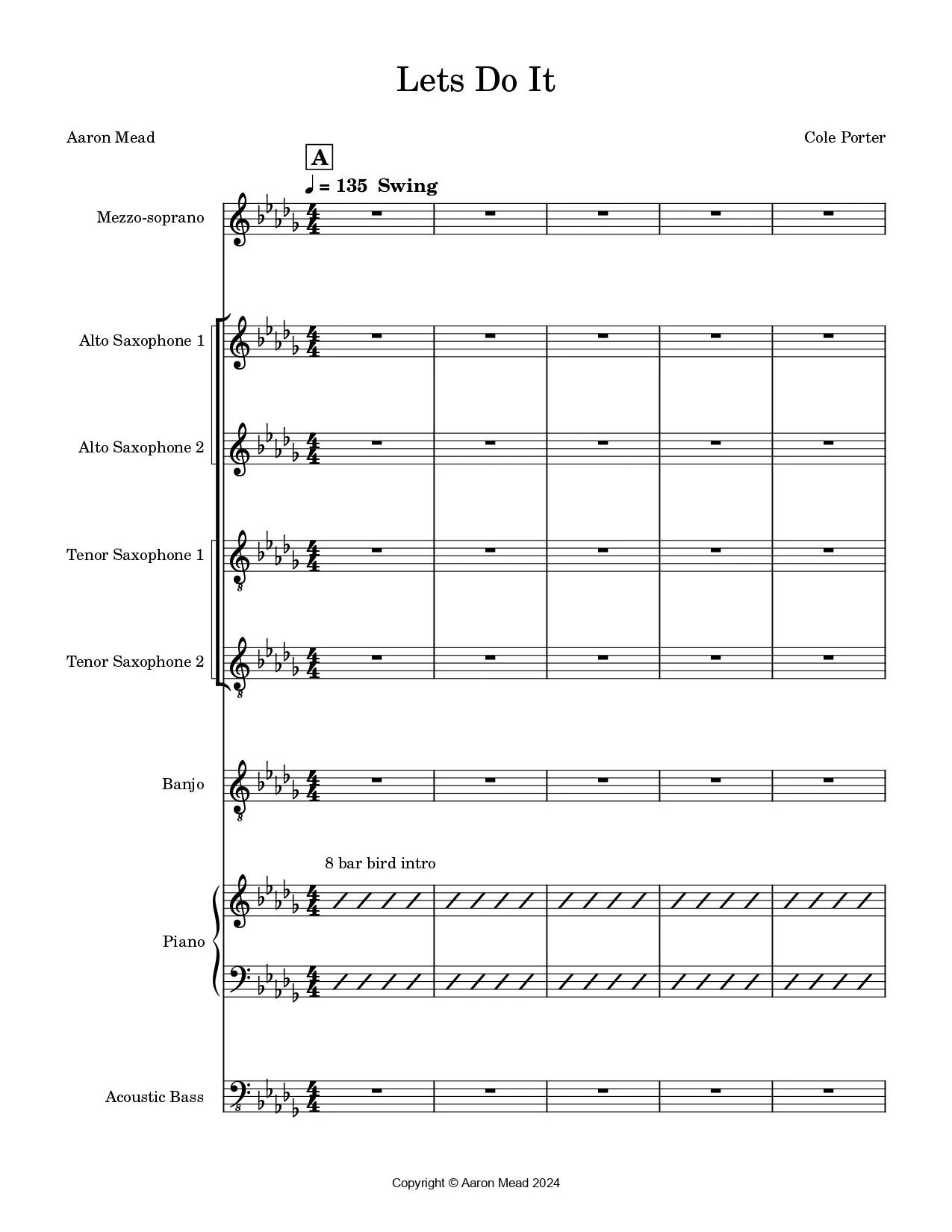 Lets Do It

Aaron Mead

Cole Porter

A

♩ = 135 Swing

Mezzo-soprano

Alto Saxophone 1

Alto Saxophone 2

Tenor Saxophone 1

Tenor Saxophone 2

Banjo

8 bar bird intro

Piano

Acoustic Bass

Copyright © Aaron Mead 2024